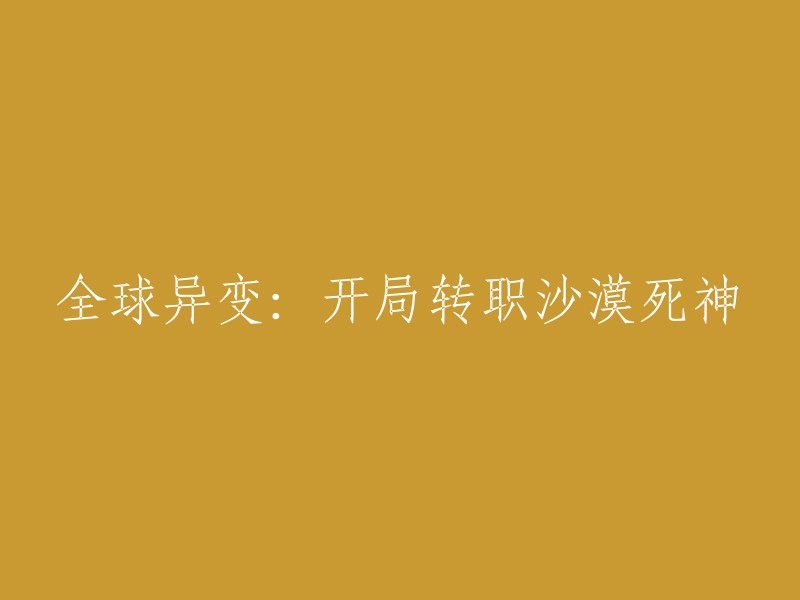 全球异变：开局转职沙漠死神